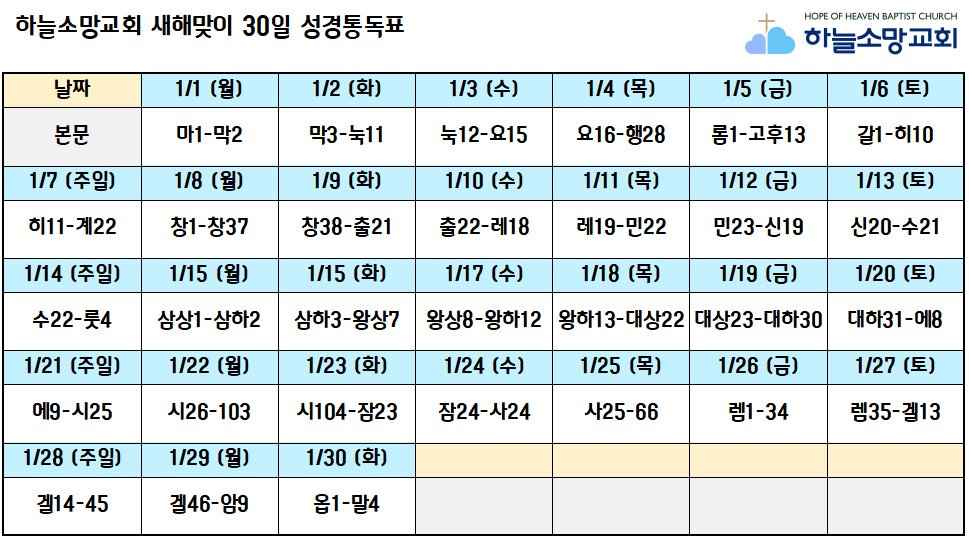 하늘소망교회 새해맞이 30일 성경통독표

HOPE OF HEAVEN BAPTIST CHURCH
하늘소망교회

| 날짜 | 1/1 (월) | 1/2 (화) | 1/3 (수) | 1/4 (목) | 1/5 (금) | 1/6 (토) |
|---|---|---|---|---|---|---|
| 본문 | 마1-막2 | 막3-눅11 | 눅12-요15 | 요16-행28 | 롬1-고후13 | 갈1-히10 |
| 1/7 (주일) | 1/8 (월) | 1/9 (화) | 1/10 (수) | 1/11 (목) | 1/12 (금) | 1/13 (토) |
| 히11-계22 | 창1-창37 | 창38-출21 | 출22-레18 | 레19-민22 | 민23-신19 | 신20-수21 |
| 1/14 (주일) | 1/15 (월) | 1/15 (화) | 1/17 (수) | 1/18 (목) | 1/19 (금) | 1/20 (토) |
| 수22-룻4 | 삼상1-삼하2 | 삼하3-왕상7 | 왕상8-왕하12 | 왕하13-대상22 | 대상23-대하30 | 대하31-에8 |
| 1/21 (주일) | 1/22 (월) | 1/23 (화) | 1/24 (수) | 1/25 (목) | 1/26 (금) | 1/27 (토) |
| 에9-시25 | 시26-103 | 시104-잠23 | 잠24-사24 | 사25-66 | 렘1-34 | 렘35-겔13 |
| 1/28 (주일) | 1/29 (월) | 1/30 (화) | | | | |
| 겔14-45 | 겔46-암9 | 옵1-말4 | | | | |